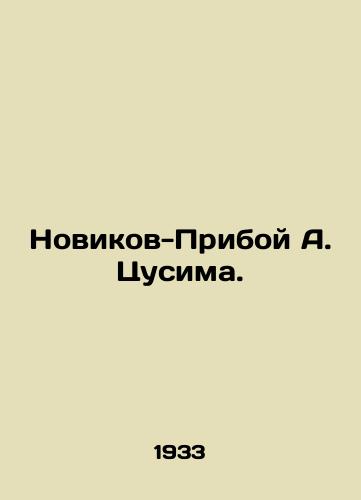 Новиков-Прибой А. Цусима.

1933